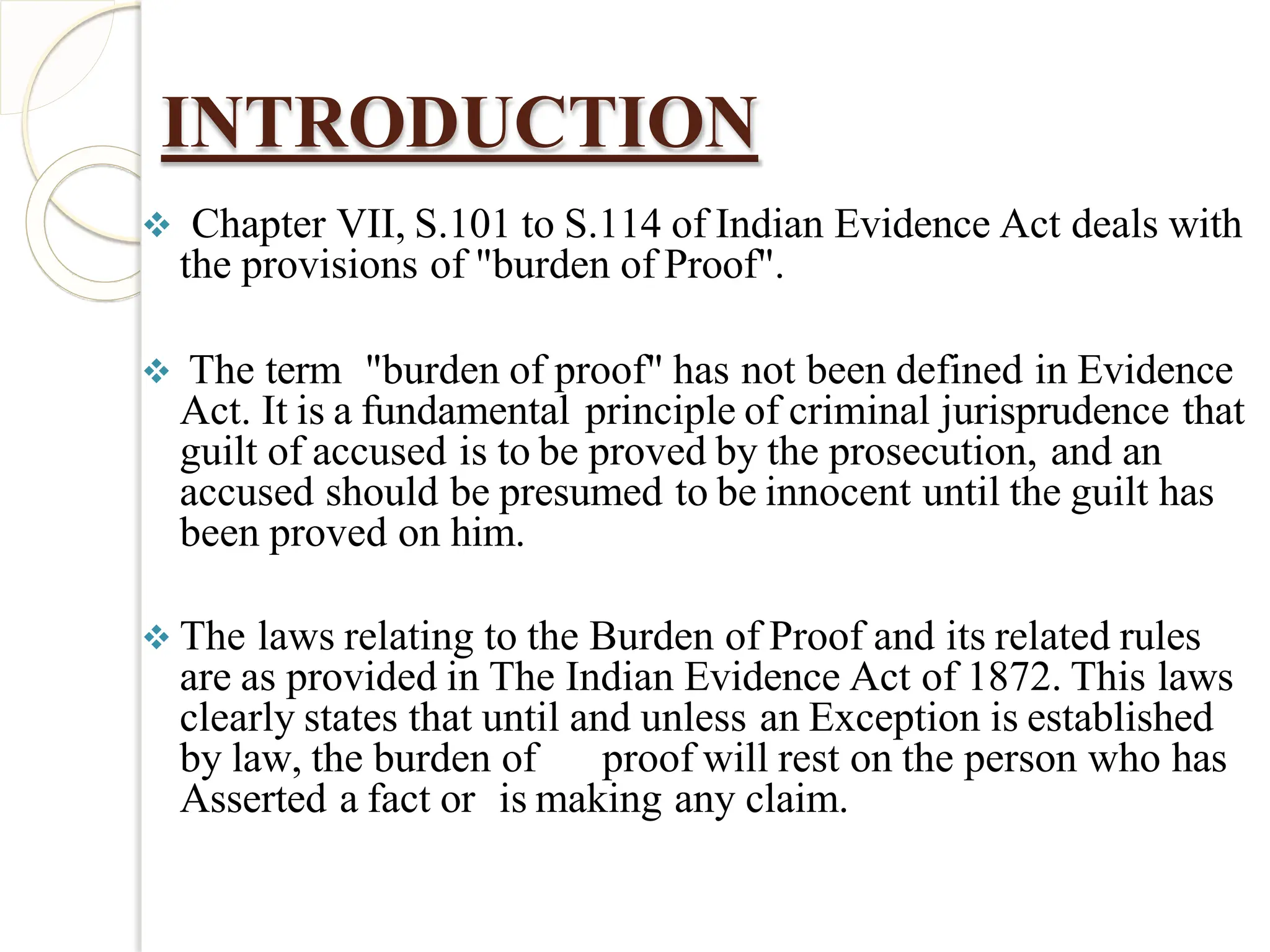 INTRODUCTION

❖ Chapter VII, S.101 to S.114 of Indian Evidence Act deals with the provisions of "burden of Proof".

❖ The term "burden of proof" has not been defined in Evidence Act. It is a fundamental principle of criminal jurisprudence that guilt of accused is to be proved by the prosecution, and an accused should be presumed to be innocent until the guilt has been proved on him.

❖ The laws relating to the Burden of Proof and its related rules are as provided in The Indian Evidence Act of 1872. This laws clearly states that until and unless an Exception is established by law, the burden of proof will rest on the person who has Asserted a fact or is making any claim.